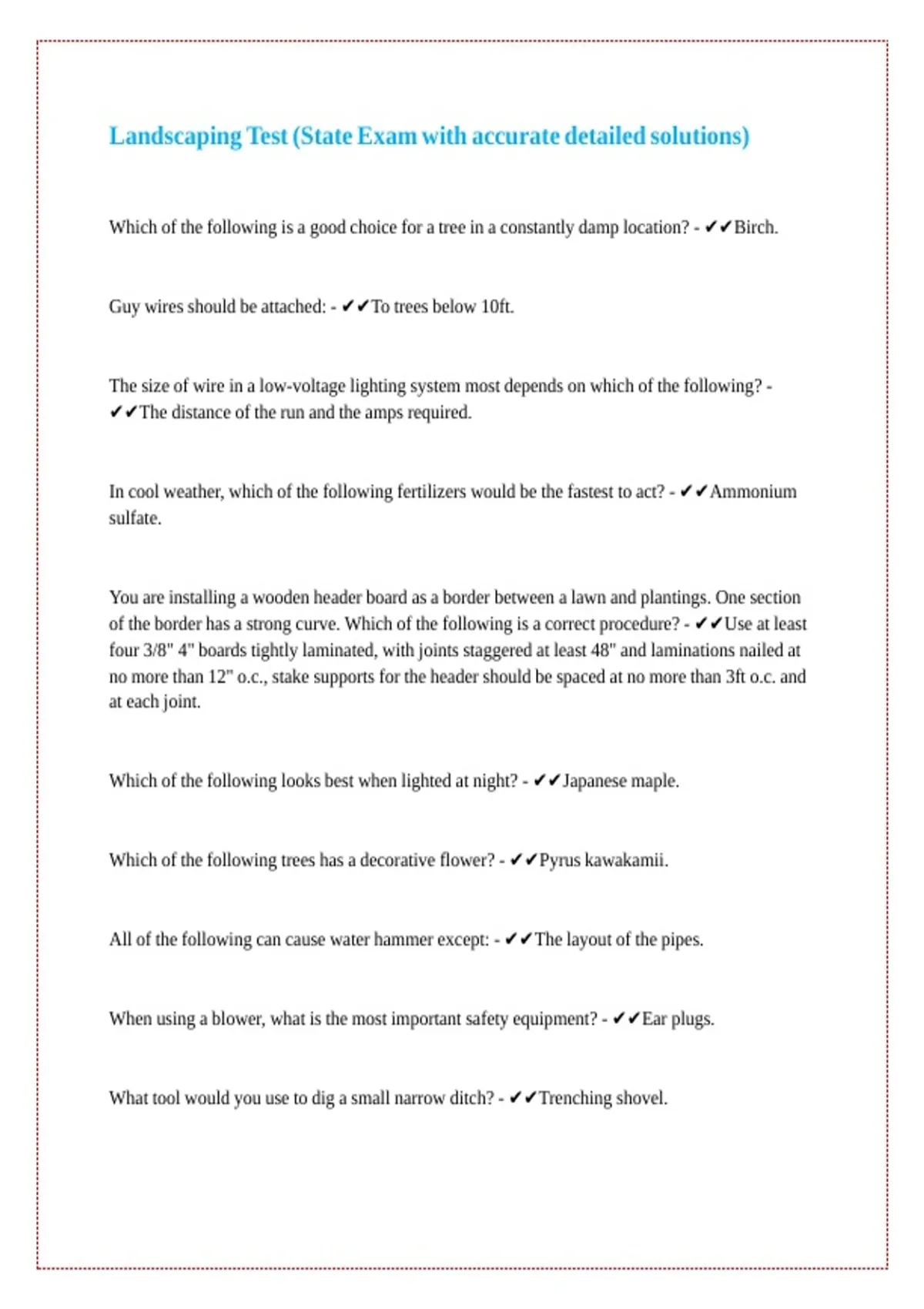 Landscaping Test (State Exam with accurate detailed solutions)

Which of the following is a good choice for a tree in a constantly damp location? - ✔✔Birch.

Guy wires should be attached: - ✔✔To trees below 10ft.

The size of wire in a low-voltage lighting system most depends on which of the following? - ✔✔The distance of the run and the amps required.

In cool weather, which of the following fertilizers would be the fastest to act? - ✔✔Ammonium sulfate.

You are installing a wooden header board as a border between a lawn and plantings. One section of the border has a strong curve. Which of the following is a correct procedure? - ✔✔Use at least four 3/8" 4" boards tightly laminated, with joints staggered at least 48" and laminations nailed at no more than 12" o.c., stake supports for the header should be spaced at no more than 3ft o.c. and at each joint.

Which of the following looks best when lighted at night? - ✔✔Japanese maple.

Which of the following trees has a decorative flower? - ✔✔Pyrus kawakamii.

All of the following can cause water hammer except: - ✔✔The layout of the pipes.

When using a blower, what is the most important safety equipment? - ✔✔Ear plugs.

What tool would you use to dig a small narrow ditch? - ✔✔Trenching shovel.